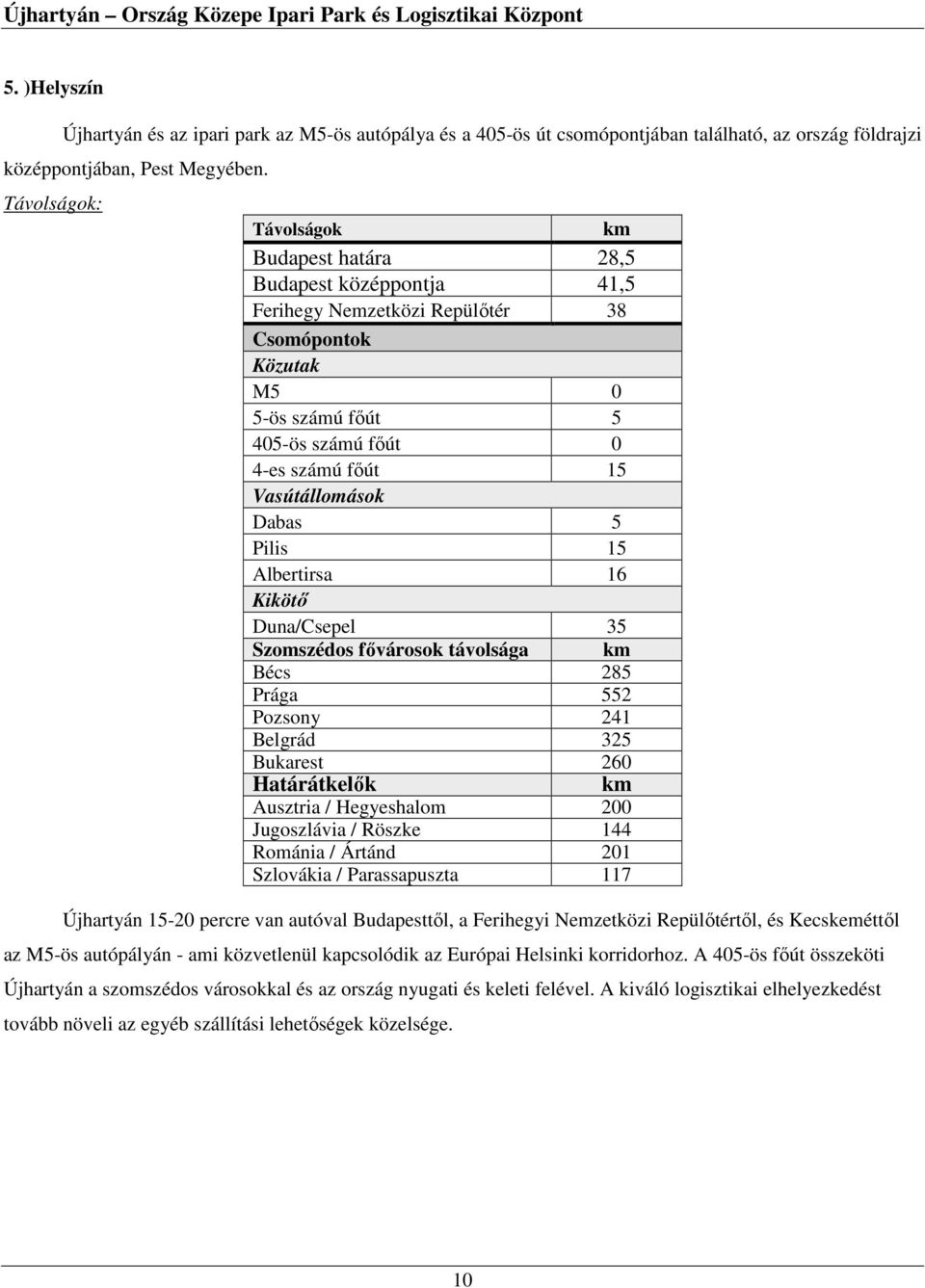 Újhartyán – Ország Közepe Ipari Park és Logisztikai Központ

5. )Helyszín

Újhartyán és az ipari park az M5-ös autópálya és a 405-ös út csomópontjában található, az ország földrajzi középpontjában, Pest Megyében.

Távolságok:

| Távolságok | km |
|---|---|
| Budapest határa | 28,5 |
| Budapest középpontja | 41,5 |
| Ferihegy Nemzetközi Repülőtér | 38 |
| Csomópontok | |
| Közutak | |
| M5 | 0 |
| 5-ös számú főút | 5 |
| 405-ös számú főút | 0 |
| 4-es számú főút | 15 |
| Vasútállomások | |
| Dabas | 5 |
| Pilis | 15 |
| Albertirsa | 16 |
| Kikötő | |
| Duna/Csepel | 35 |
| Szomszédos fővárosok távolsága | km |
| Bécs | 285 |
| Prága | 552 |
| Pozsony | 241 |
| Belgrád | 325 |
| Bukarest | 260 |
| Határátkelők | km |
| Ausztria / Hegyeshalom | 200 |
| Jugoszlávia / Röszke | 144 |
| Románia / Ártánd | 201 |
| Szlovákia / Parassapuszta | 117 |

Újhartyán 15-20 percre van autóval Budapesttől, a Ferihegyi Nemzetközi Repülőtértől, és Kecskeméttől az M5-ös autópályán - ami közvetlenül kapcsolódik az Európai Helsinki korridorhoz. A 405-ös főút összeköti Újhartyán a szomszédos városokkal és az ország nyugati és keleti felével. A kiváló logisztikai elhelyezkedést tovább növeli az egyéb szállítási lehetőségek közelsége.

10